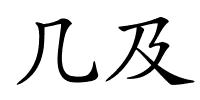 几及